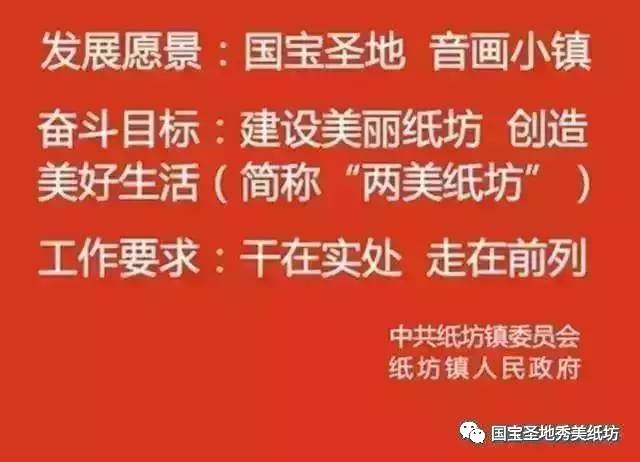 发展愿景：国宝圣地 音画小镇

奋斗目标：建设美丽纸坊 创造美好生活（简称“两美纸坊”）

工作要求：干在实处 走在前列

中共纸坊镇委员会
纸坊镇人民政府

国宝圣地秀美纸坊